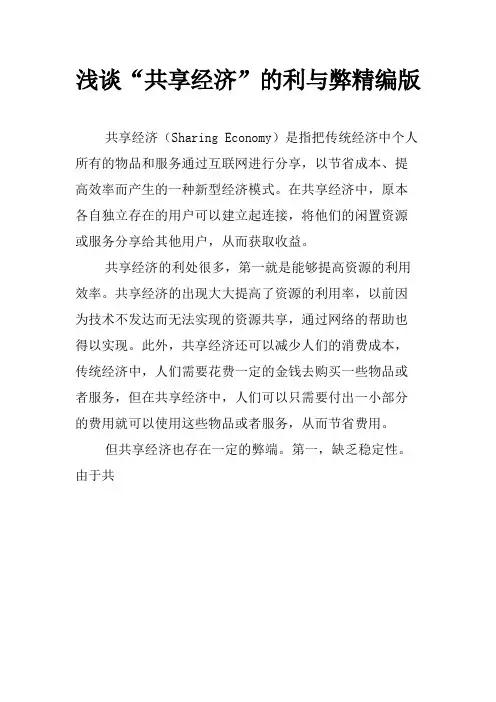 浅谈“共享经济”的利与弊精编版

共享经济（Sharing Economy）是指把传统经济中个人所有的物品和服务通过互联网进行分享，以节省成本、提高效率而产生的一种新型经济模式。在共享经济中，原本各自独立存在的用户可以建立起连接，将他们的闲置资源或服务分享给其他用户，从而获取收益。

共享经济的利处很多，第一就是能够提高资源的利用效率。共享经济的出现大大提高了资源的利用率，以前因为技术不发达而无法实现的资源共享，通过网络的帮助也得以实现。此外，共享经济还可以减少人们的消费成本，传统经济中，人们需要花费一定的金钱去购买一些物品或者服务，但在共享经济中，人们可以只需要付出一小部分的费用就可以使用这些物品或者服务，从而节省费用。

但共享经济也存在一定的弊端。第一，缺乏稳定性。由于共